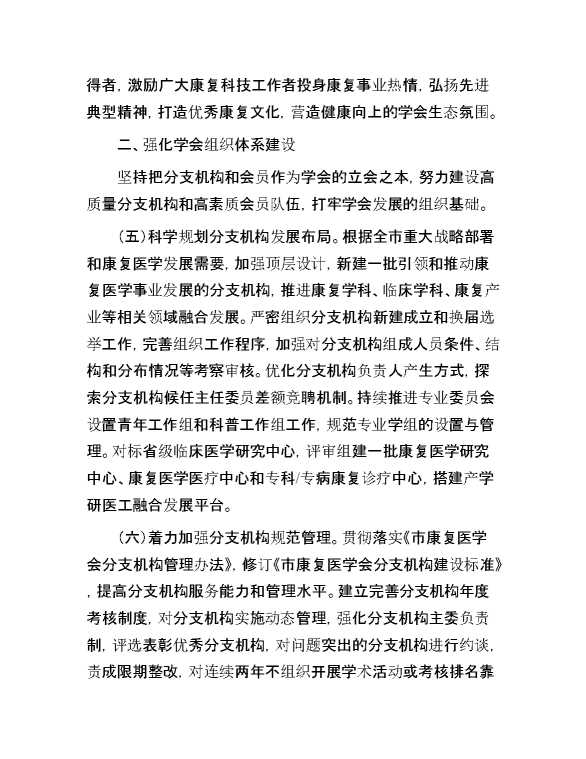 得者，激励广大康复科技工作者投身康复事业热情，弘扬先进典型精神，打造优秀康复文化，营造健康向上的学会生态氛围。

二、强化学会组织体系建设

坚持把分支机构和会员作为学会的立会之本，努力建设高质量分支机构和高素质会员队伍，打牢学会发展的组织基础。

（五）科学规划分支机构发展布局。根据全市重大战略部署和康复医学发展需要，加强顶层设计，新建一批引领和推动康复医学事业发展的分支机构，推进康复学科、临床学科、康复产业等相关领域融合发展。严密组织分支机构新建成立和换届选举工作，完善组织工作程序，加强对分支机构组成人员条件、结构和分布情况等考察审核。优化分支机构负责人产生方式，探索分支机构候任主任委员差额竞聘机制。持续推进专业委员会设置青年工作组和科普工作组工作，规范专业学组的设置与管理。对标省级临床医学研究中心，评审组建一批康复医学研究中心、康复医学医疗中心和专科/专病康复诊疗中心，搭建产学研医工融合发展平台。

（六）着力加强分支机构规范管理。贯彻落实《市康复医学会分支机构管理办法》，修订《市康复医学会分支机构建设标准》，提高分支机构服务能力和管理水平。建立完善分支机构年度考核制度，对分支机构实施动态管理，强化分支机构主委负责制，评选表彰优秀分支机构，对问题突出的分支机构进行约谈，责成限期整改，对连续两年不组织开展学术活动或考核排名靠